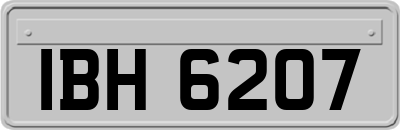 IBH 6207